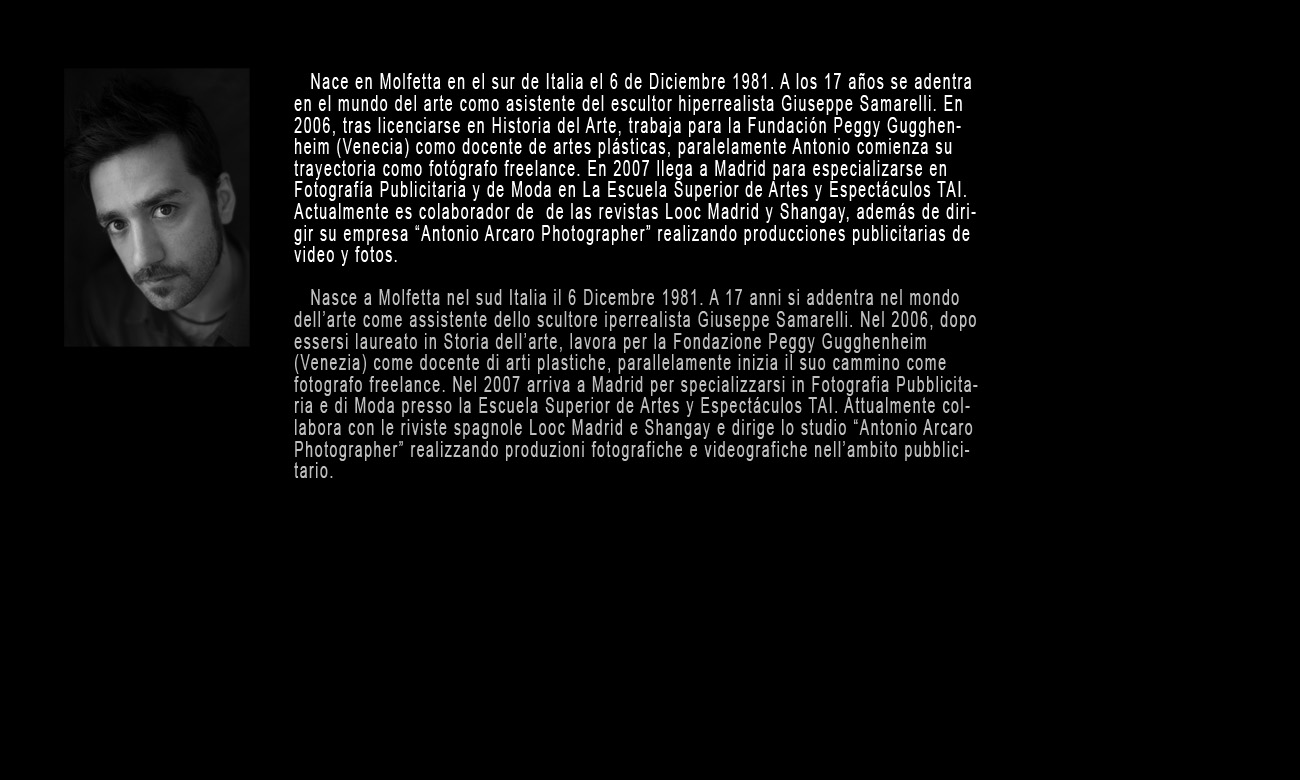 Nace en Molfetta en el sur de Italia el 6 de Diciembre 1981. A los 17 años se adentra en el mundo del arte como asistente del escultor hiperrealista Giuseppe Samarelli. En 2006, tras licenciarse en Historia del Arte, trabaja para la Fundación Peggy Gugghenheim (Venecia) como docente de artes plásticas, paralelamente Antonio comienza su trayectoria como fotógrafo freelance. En 2007 llega a Madrid para especializarse en Fotografía Publicitaria y de Moda en La Escuela Superior de Artes y Espectáculos TAI. Actualmente es colaborador de  de las revistas Looc Madrid y Shangay, además de dirigir su empresa “Antonio Arcaro Photographer” realizando producciones publicitarias de video y fotos.

Nasce a Molfetta nel sud Italia il 6 Dicembre 1981. A 17 anni si addentra nel mondo dell’arte come assistente dello scultore iperrealista Giuseppe Samarelli. Nel 2006, dopo essersi laureato in Storia dell’arte, lavora per la Fondazione Peggy Gugghenheim (Venezia) come docente di arti plastiche, parallelamente inizia il suo cammino come fotografo freelance. Nel 2007 arriva a Madrid per specializzarsi in Fotografia Pubblicitaria e di Moda presso la Escuela Superior de Artes y Espectáculos TAI. Attualmente collabora con le riviste spagnole Looc Madrid e Shangay e dirige lo studio “Antonio Arcaro Photographer” realizzando produzioni fotografiche e videografiche nell’ambito pubblicitario.